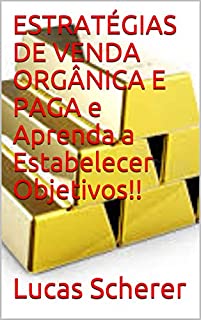 ESTRATÉGIAS DE VENDA ORGÂNICA E PAGA e Aprenda a Estabelecer Objetivos!!

Lucas Scherer